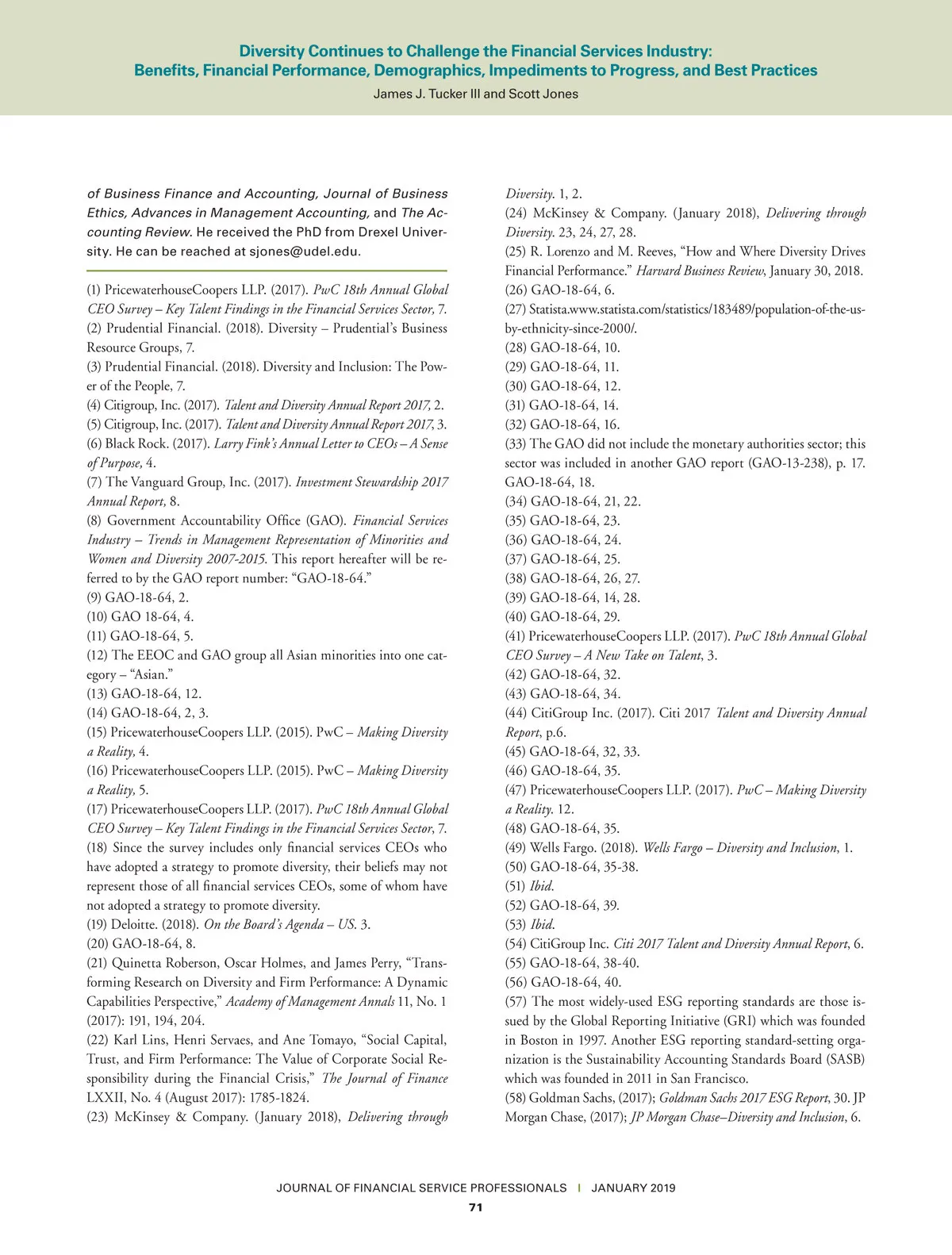 Diversity Continues to Challenge the Financial Services Industry: Benefits, Financial Performance, Demographics, Impediments to Progress, and Best Practices
James J. Tucker III and Scott Jones

of Business Finance and Accounting, Journal of Business Ethics, Advances in Management Accounting, and The Accounting Review. He received the PhD from Drexel University. He can be reached at sjones@udel.edu.

(1) PricewaterhouseCoopers LLP. (2017). PwC 18th Annual Global CEO Survey – Key Talent Findings in the Financial Services Sector, 7.
(2) Prudential Financial. (2018). Diversity – Prudential's Business Resource Groups, 7.
(3) Prudential Financial. (2018). Diversity and Inclusion: The Power of the People, 7.
(4) Citigroup, Inc. (2017). Talent and Diversity Annual Report 2017, 2.
(5) Citigroup, Inc. (2017). Talent and Diversity Annual Report 2017, 3.
(6) Black Rock. (2017). Larry Fink's Annual Letter to CEOs – A Sense of Purpose, 4.
(7) The Vanguard Group, Inc. (2017). Investment Stewardship 2017 Annual Report, 8.
(8) Government Accountability Office (GAO). Financial Services Industry – Trends in Management Representation of Minorities and Women and Diversity 2007-2015. This report hereafter will be referred to by the GAO report number: "GAO-18-64."
(9) GAO-18-64, 2.
(10) GAO 18-64, 4.
(11) GAO-18-64, 5.
(12) The EEOC and GAO group all Asian minorities into one category – "Asian."
(13) GAO-18-64, 12.
(14) GAO-18-64, 2, 3.
(15) PricewaterhouseCoopers LLP. (2015). PwC – Making Diversity a Reality, 4.
(16) PricewaterhouseCoopers LLP. (2015). PwC – Making Diversity a Reality, 5.
(17) PricewaterhouseCoopers LLP. (2017). PwC 18th Annual Global CEO Survey – Key Talent Findings in the Financial Services Sector, 7.
(18) Since the survey includes only financial services CEOs who have adopted a strategy to promote diversity, their beliefs may not represent those of all financial services CEOs, some of whom have not adopted a strategy to promote diversity.
(19) Deloitte. (2018). On the Board's Agenda – US. 3.
(20) GAO-18-64, 8.
(21) Quinetta Roberson, Oscar Holmes, and James Perry, "Transforming Research on Diversity and Firm Performance: A Dynamic Capabilities Perspective," Academy of Management Annals 11, No. 1 (2017): 191, 194, 204.
(22) Karl Lins, Henri Servaes, and Ane Tomayo, "Social Capital, Trust, and Firm Performance: The Value of Corporate Social Responsibility during the Financial Crisis," The Journal of Finance LXXII, No. 4 (August 2017): 1785-1824.
(23) McKinsey & Company. (January 2018), Delivering through Diversity. 1, 2.
(24) McKinsey & Company. (January 2018), Delivering through Diversity. 23, 24, 27, 28.
(25) R. Lorenzo and M. Reeves, "How and Where Diversity Drives Financial Performance." Harvard Business Review, January 30, 2018.
(26) GAO-18-64, 6.
(27) Statista.www.statista.com/statistics/183489/population-of-the-us-by-ethnicity-since-2000/.
(28) GAO-18-64, 10.
(29) GAO-18-64, 11.
(30) GAO-18-64, 12.
(31) GAO-18-64, 14.
(32) GAO-18-64, 16.
(33) The GAO did not include the monetary authorities sector; this sector was included in another GAO report (GAO-13-238), p. 17. GAO-18-64, 18.
(34) GAO-18-64, 21, 22.
(35) GAO-18-64, 23.
(36) GAO-18-64, 24.
(37) GAO-18-64, 25.
(38) GAO-18-64, 26, 27.
(39) GAO-18-64, 14, 28.
(40) GAO-18-64, 29.
(41) PricewaterhouseCoopers LLP. (2017). PwC 18th Annual Global CEO Survey – A New Take on Talent, 3.
(42) GAO-18-64, 32.
(43) GAO-18-64, 34.
(44) CitiGroup Inc. (2017). Citi 2017 Talent and Diversity Annual Report, p.6.
(45) GAO-18-64, 32, 33.
(46) GAO-18-64, 35.
(47) PricewaterhouseCoopers LLP. (2017). PwC – Making Diversity a Reality. 12.
(48) GAO-18-64, 35.
(49) Wells Fargo. (2018). Wells Fargo – Diversity and Inclusion, 1.
(50) GAO-18-64, 35-38.
(51) Ibid.
(52) GAO-18-64, 39.
(53) Ibid.
(54) CitiGroup Inc. Citi 2017 Talent and Diversity Annual Report, 6.
(55) GAO-18-64, 38-40.
(56) GAO-18-64, 40.
(57) The most widely-used ESG reporting standards are those issued by the Global Reporting Initiative (GRI) which was founded in Boston in 1997. Another ESG reporting standard-setting organization is the Sustainability Accounting Standards Board (SASB) which was founded in 2011 in San Francisco.
(58) Goldman Sachs, (2017); Goldman Sachs 2017 ESG Report, 30. JP Morgan Chase, (2017); JP Morgan Chase–Diversity and Inclusion, 6.

JOURNAL OF FINANCIAL SERVICE PROFESSIONALS | JANUARY 2019
71